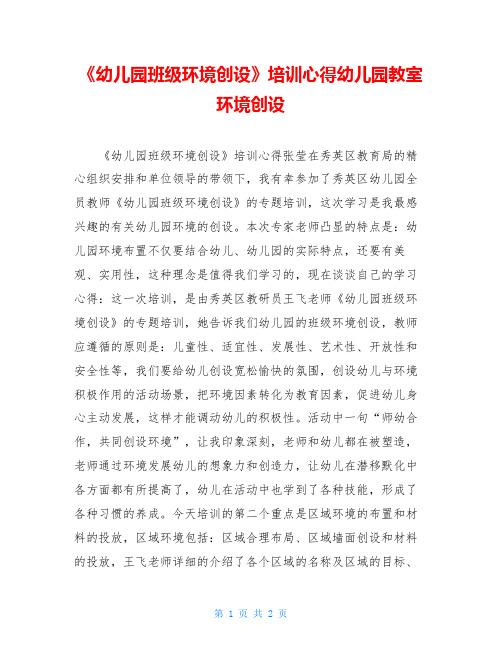 《幼儿园班级环境创设》培训心得幼儿园教室环境创设

《幼儿园班级环境创设》培训心得张莹在秀英区教育局的精心组织安排和单位领导的带领下，我有幸参加了秀英区幼儿园全员教师《幼儿园班级环境创设》的专题培训，这次学习是我最感兴趣的有关幼儿园环境的创设。本次专家老师凸显的特点是：幼儿园环境布置不仅要结合幼儿、幼儿园的实际特点，还要有美观、实用性，这种理念是值得我们学习的，现在谈谈自己的学习心得：这一次培训，是由秀英区教研员王飞老师《幼儿园班级环境创设》的专题培训，她告诉我们幼儿园的班级环境创设，教师应遵循的原则是：儿童性、适宜性、发展性、艺术性、开放性和安全性等，我们要给幼儿创设宽松愉快的氛围，创设幼儿与环境积极作用的活动场景，把环境因素转化为教育因素，促进幼儿身心主动发展，这样才能调动幼儿的积极性。活动中一句“师幼合作，共同创设环境”，让我印象深刻，老师和幼儿都在被塑造，老师通过环境发展幼儿的想象力和创造力，让幼儿在潜移默化中各方面都有所提高了，幼儿在活动中也学到了各种技能，形成了各种习惯的养成。今天培训的第二个重点是区域环境的布置和材料的投放，区域环境包括：区域合理布局、区域墙面创设和材料的投放，王飞老师详细的介绍了各个区域的名称及区域的目标、

第 1 页 共 2 页